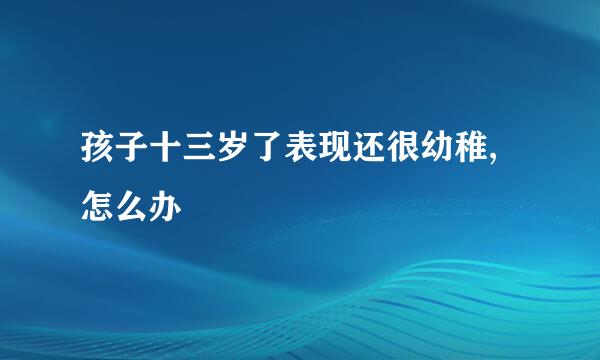 孩子十三岁了表现还很幼稚,怎么办